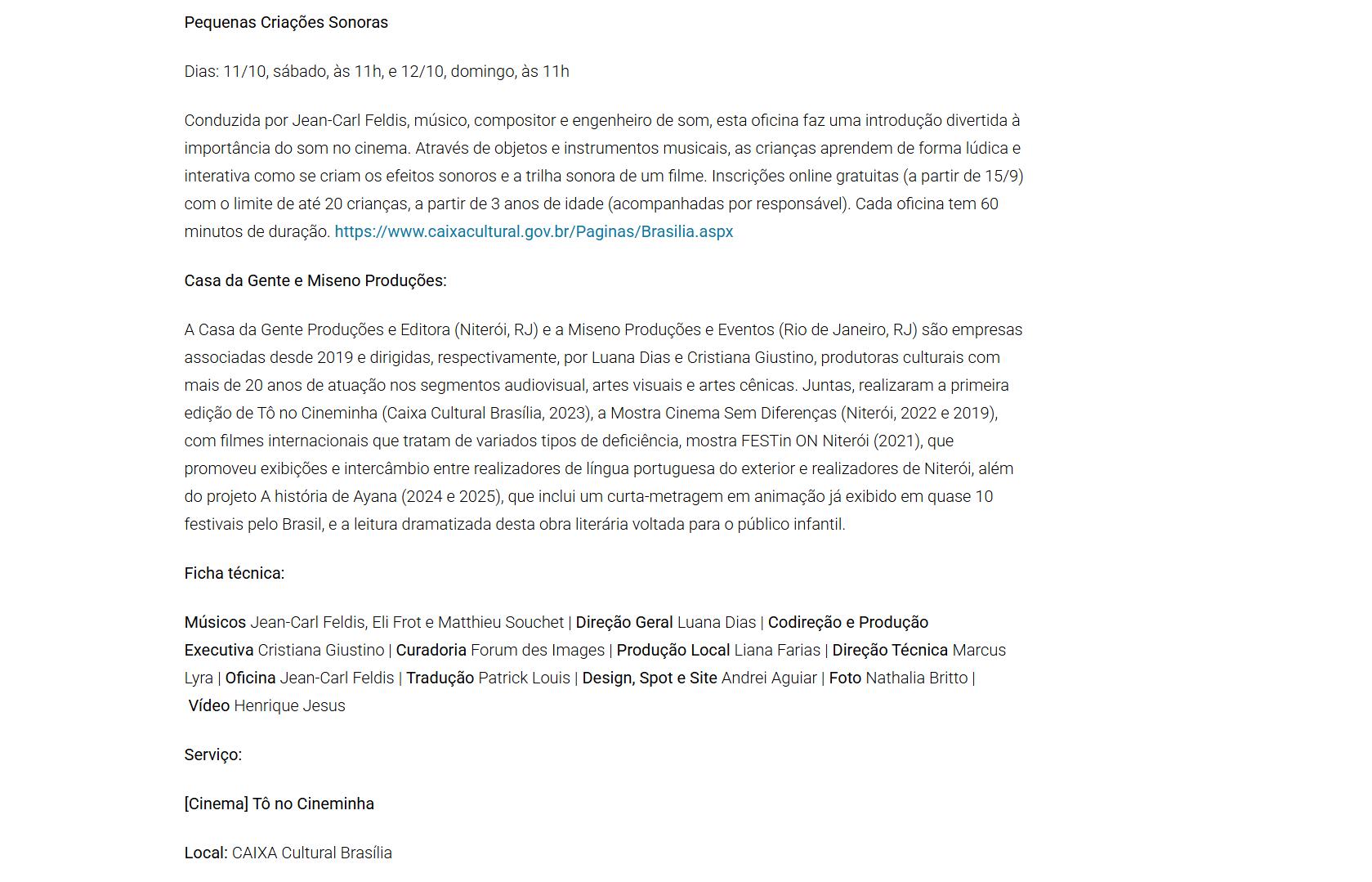 Pequenas Criações Sonoras

Dias: 11/10, sábado, às 11h, e 12/10, domingo, às 11h

Conduzida por Jean-Carl Feldis, músico, compositor e engenheiro de som, esta oficina faz uma introdução divertida à importância do som no cinema. Através de objetos e instrumentos musicais, as crianças aprendem de forma lúdica e interativa como se criam os efeitos sonoros e a trilha sonora de um filme. Inscrições online gratuitas (a partir de 15/9) com o limite de até 20 crianças, a partir de 3 anos de idade (acompanhadas por responsável). Cada oficina tem 60 minutos de duração. https://www.caixacultural.gov.br/Paginas/Brasilia.aspx

Casa da Gente e Miseno Produções:

A Casa da Gente Produções e Editora (Niterói, RJ) e a Miseno Produções e Eventos (Rio de Janeiro, RJ) são empresas associadas desde 2019 e dirigidas, respectivamente, por Luana Dias e Cristiana Giustino, produtoras culturais com mais de 20 anos de atuação nos segmentos audiovisual, artes visuais e artes cênicas. Juntas, realizaram a primeira edição de Tô no Cineminha (Caixa Cultural Brasília, 2023), a Mostra Cinema Sem Diferenças (Niterói, 2022 e 2019), com filmes internacionais que tratam de variados tipos de deficiência, mostra FESTin ON Niterói (2021), que promoveu exibições e intercâmbio entre realizadores de língua portuguesa do exterior e realizadores de Niterói, além do projeto A história de Ayana (2024 e 2025), que inclui um curta-metragem em animação já exibido em quase 10 festivais pelo Brasil, e a leitura dramatizada desta obra literária voltada para o público infantil.

Ficha técnica:

Músicos Jean-Carl Feldis, Eli Frot e Matthieu Souchet | Direção Geral Luana Dias | Codireção e Produção Executiva Cristiana Giustino | Curadoria Forum des Images | Produção Local Liana Farias | Direção Técnica Marcus Lyra | Oficina Jean-Carl Feldis | Tradução Patrick Louis | Design, Spot e Site Andrei Aguiar | Foto Nathalia Britto | Vídeo Henrique Jesus

Serviço:

[Cinema] Tô no Cineminha

Local: CAIXA Cultural Brasília